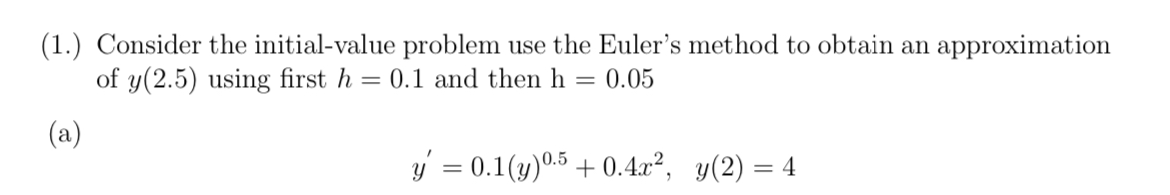 (1.) Consider the initial-value problem use the Euler's method to obtain an approximation of $y(2.5)$ using first $h = 0.1$ and then h $= 0.05$

(a)

$y' = 0.1(y)^{0.5} + 0.4x^2, \quad y(2) = 4$